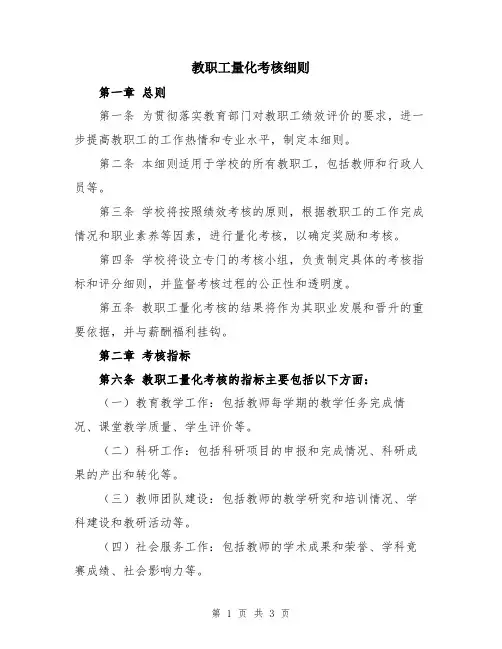 教职工量化考核细则

第一章 总则

第一条 为贯彻落实教育部门对教职工绩效评价的要求，进一步提高教职工的工作热情和专业水平，制定本细则。

第二条 本细则适用于学校的所有教职工，包括教师和行政人员等。

第三条 学校将按照绩效考核的原则，根据教职工的工作完成情况和职业素养等因素，进行量化考核，以确定奖励和考核。

第四条 学校将设立专门的考核小组，负责制定具体的考核指标和评分细则，并监督考核过程的公正性和透明度。

第五条 教职工量化考核的结果将作为其职业发展和晋升的重要依据，并与薪酬福利挂钩。

第二章 考核指标

第六条 教职工量化考核的指标主要包括以下方面：

（一）教育教学工作：包括教师每学期的教学任务完成情况、课堂教学质量、学生评价等。

（二）科研工作：包括科研项目的申报和完成情况、科研成果的产出和转化等。

（三）教师团队建设：包括教师的教学研究和培训情况、学科建设和教研活动等。

（四）社会服务工作：包括教师的学术成果和荣誉、学科竞赛成绩、社会影响力等。

第 1 页 共 3 页